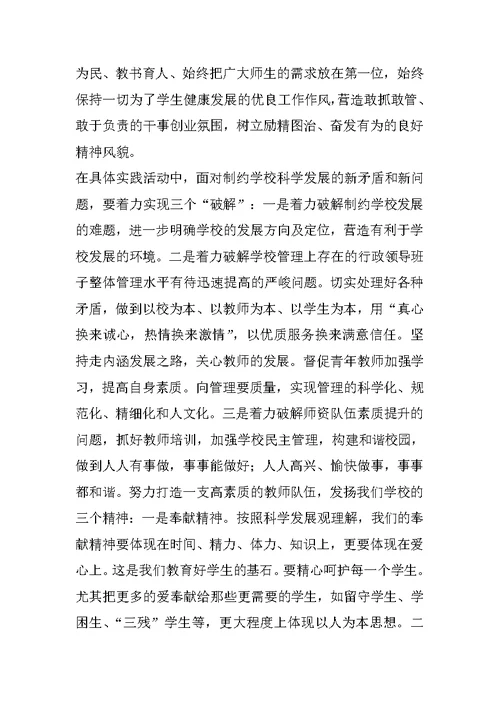 为民、教书育人、始终把广大师生的需求放在第一位，始终保持一切为了学生健康发展的优良工作作风，营造敢抓敢管、敢于负责的干事创业氛围，树立励精图治、奋发有为的良好精神风貌。

在具体实践活动中，面对制约学校科学发展的新矛盾和新问题，要着力实现三个“破解”：一是着力破解制约学校发展的难题，进一步明确学校的发展方向及定位，营造有利于学校发展的环境。二是着力破解学校管理上存在的行政领导班子整体管理水平有待迅速提高的严峻问题。切实处理好各种矛盾，做到以校为本、以教师为本、以学生为本，用“真心换来诚心，热情换来激情”，以优质服务换来满意信任。坚持走内涵发展之路，关心教师的发展。督促青年教师加强学习，提高自身素质。向管理要质量，实现管理的科学化、规范化、精细化和人文化。三是着力破解师资队伍素质提升的问题，抓好教师培训，加强学校民主管理，构建和谐校园，做到人人有事做，事事能做好；人人高兴、愉快做事，事事都和谐。努力打造一支高素质的教师队伍，发扬我们学校的三个精神：一是奉献精神。按照科学发展观理解，我们的奉献精神要体现在时间、精力、体力、知识上，更要体现在爱心上。这是我们教育好学生的基石。要精心呵护每一个学生。尤其把更多的爱奉献给那些更需要的学生，如留守学生、学困生、“三残”学生等，更大程度上体现以人为本思想。二